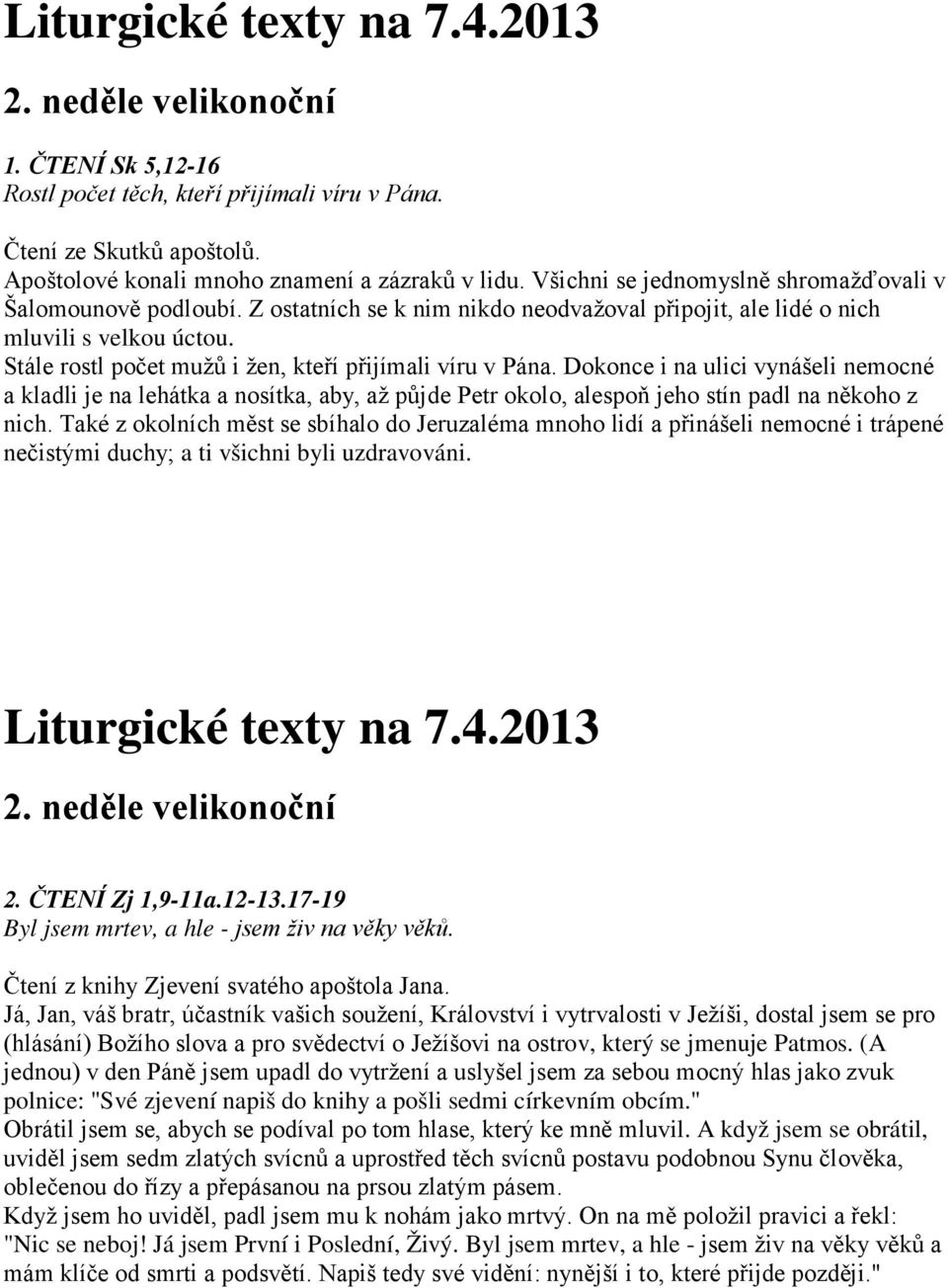 Liturgické texty na 7.4.2013

2. neděle velikonoční

1. ČTENÍ Sk 5,12-16
Rostl počet těch, kteří přijímali víru v Pána.

Čtení ze Skutků apoštolů.
Apoštolové konali mnoho znamení a zázraků v lidu. Všichni se jednomyslně shromažďovali v Šalomounově podloubí. Z ostatních se k nim nikdo neodvažoval připojit, ale lidé o nich mluvili s velkou úctou.
Stále rostl počet mužů i žen, kteří přijímali víru v Pána. Dokonce i na ulici vynášeli nemocné a kladli je na lehátka a nosítka, aby, až půjde Petr okolo, alespoň jeho stín padl na někoho z nich. Také z okolních měst se sbíhalo do Jeruzaléma mnoho lidí a přinášeli nemocné i trápené nečistými duchy; a ti všichni byli uzdravováni.

Liturgické texty na 7.4.2013

2. neděle velikonoční

2. ČTENÍ Zj 1,9-11a.12-13.17-19
Byl jsem mrtev, a hle - jsem živ na věky věků.

Čtení z knihy Zjevení svatého apoštola Jana.
Já, Jan, váš bratr, účastník vašich soužení, Království i vytrvalosti v Ježíši, dostal jsem se pro (hlásání) Božího slova a pro svědectví o Ježíšovi na ostrov, který se jmenuje Patmos. (A jednou) v den Páně jsem upadl do vytržení a uslyšel jsem za sebou mocný hlas jako zvuk polnice: "Své zjevení napiš do knihy a pošli sedmi církevním obcím."
Obrátil jsem se, abych se podíval po tom hlase, který ke mně mluvil. A když jsem se obrátil, uviděl jsem sedm zlatých svícnů a uprostřed těch svícnů postavu podobnou Synu člověka, oblečenou do řízy a přepásanou na prsou zlatým pásem.
Když jsem ho uviděl, padl jsem mu k nohám jako mrtvý. On na mě položil pravici a řekl: "Nic se neboj! Já jsem První i Poslední, Živý. Byl jsem mrtev, a hle - jsem živ na věky věků a mám klíče od smrti a podsvětí. Napiš tedy své vidění: nynější i to, které přijde později."